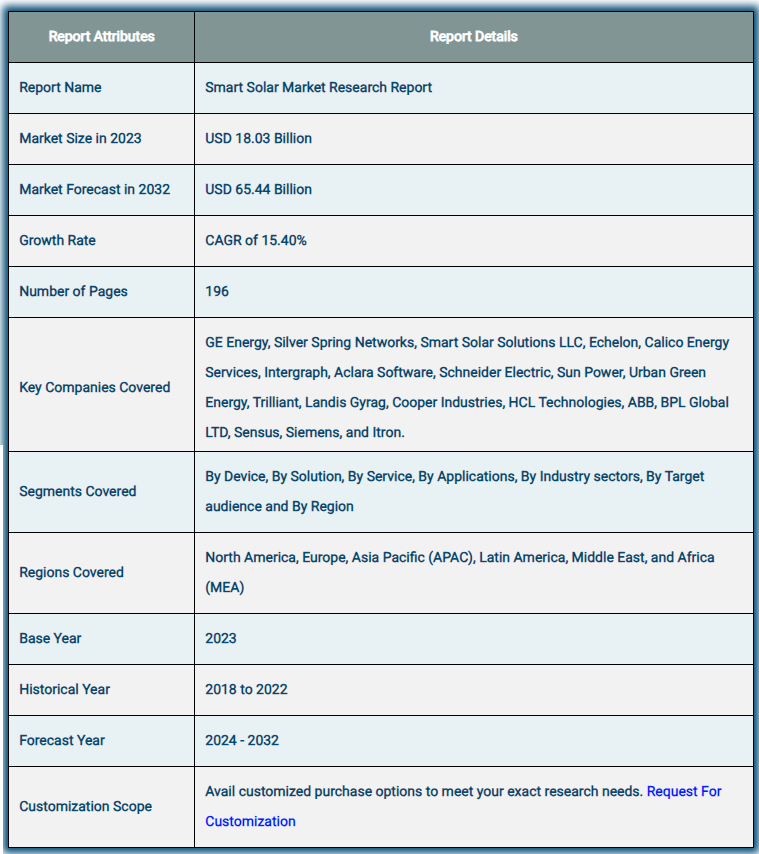 | Report Attributes | Report Details |
|---|---|
| Report Name | Smart Solar Market Research Report |
| Market Size in 2023 | USD 18.03 Billion |
| Market Forecast in 2032 | USD 65.44 Billion |
| Growth Rate | CAGR of 15.40% |
| Number of Pages | 196 |
| Key Companies Covered | GE Energy, Silver Spring Networks, Smart Solar Solutions LLC, Echelon, Calico Energy Services, Intergraph, Aclara Software, Schneider Electric, Sun Power, Urban Green Energy, Trilliant, Landis Gyrag, Cooper Industries, HCL Technologies, ABB, BPL Global LTD, Sensus, Siemens, and Itron. |
| Segments Covered | By Device, By Solution, By Service, By Applications, By Industry sectors, By Target audience and By Region |
| Regions Covered | North America, Europe, Asia Pacific (APAC), Latin America, Middle East, and Africa (MEA) |
| Base Year | 2023 |
| Historical Year | 2018 to 2022 |
| Forecast Year | 2024 - 2032 |
| Customization Scope | Avail customized purchase options to meet your exact research needs. Request For Customization |